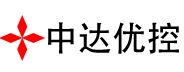 中达优控